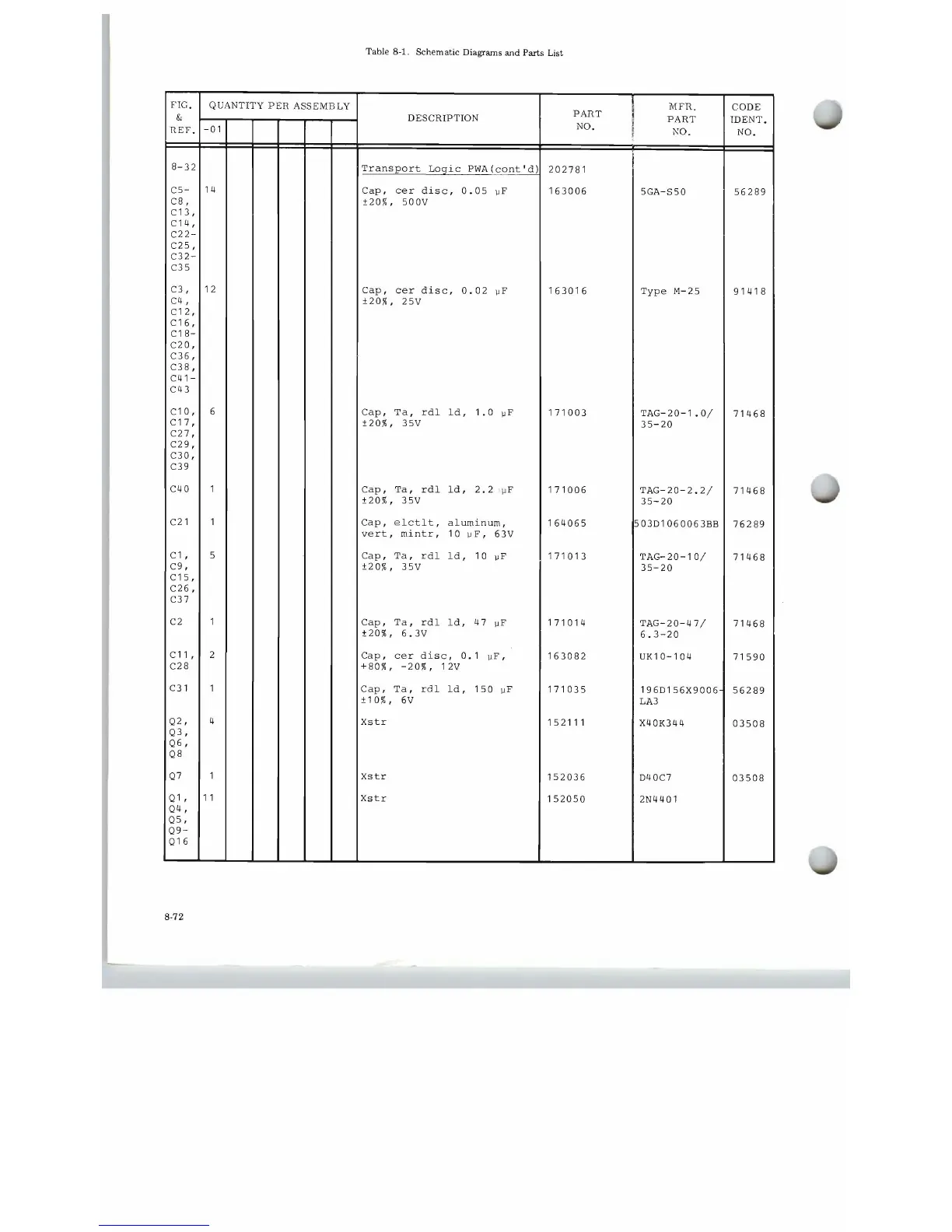 Table 8-1. Schematic Diagrams and Parts List

| FIG. & REF. | QUANTITY PER ASSEMBLY -01 | | | | | | DESCRIPTION | PART NO. | MFR. PART NO. | CODE IDENT. NO. |
|---|---|---|---|---|---|---|---|---|---|---|
| 8-32 | | | | | | | Transport Logic PWA(cont'd) | 202781 | | |
| C5-C8, C13, C14, C22-C25, C32-C35 | 14 | | | | | | Cap, cer disc, 0.05 µF ±20%, 500V | 163006 | 5GA-S50 | 56289 |
| C3, C4, C12, C16, C18-C20, C36, C38, C41-C43 | 12 | | | | | | Cap, cer disc, 0.02 µF ±20%, 25V | 163016 | Type M-25 | 91418 |
| C10, C17, C27, C29, C30, C39 | 6 | | | | | | Cap, Ta, rdl ld, 1.0 µF ±20%, 35V | 171003 | TAG-20-1.0/ 35-20 | 71468 |
| C40 | 1 | | | | | | Cap, Ta, rdl ld, 2.2 µF ±20%, 35V | 171006 | TAG-20-2.2/ 35-20 | 71468 |
| C21 | 1 | | | | | | Cap, elctlt, aluminum, vert, mintr, 10 µF, 63V | 164065 | 503D1060063BB | 76289 |
| C1, C9, C15, C26, C37 | 5 | | | | | | Cap, Ta, rdl ld, 10 µF ±20%, 35V | 171013 | TAG-20-10/ 35-20 | 71468 |
| C2 | 1 | | | | | | Cap, Ta, rdl ld, 47 µF ±20%, 6.3V | 171014 | TAG-20-47/ 6.3-20 | 71468 |
| C11, C28 | 2 | | | | | | Cap, cer disc, 0.1 µF, +80%, -20%, 12V | 163082 | UK10-104 | 71590 |
| C31 | 1 | | | | | | Cap, Ta, rdl ld, 150 µF ±10%, 6V | 171035 | 196D156X9006-LA3 | 56289 |
| Q2, Q3, Q6, Q8 | 4 | | | | | | Xstr | 152111 | X40K344 | 03508 |
| Q7 | 1 | | | | | | Xstr | 152036 | D40C7 | 03508 |
| Q1, Q4, Q5, Q9-Q16 | 11 | | | | | | Xstr | 152050 | 2N4401 | |

8-72